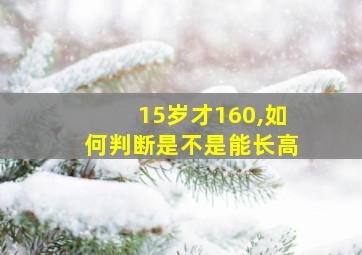 15岁才160,如何判断是不是能长高